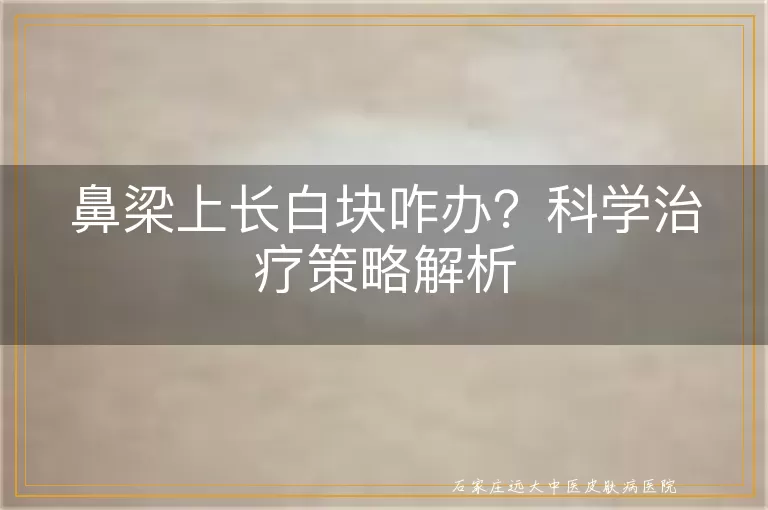 鼻梁上长白块咋办？科学治疗策略解析

石家庄远大中医皮肤病医院